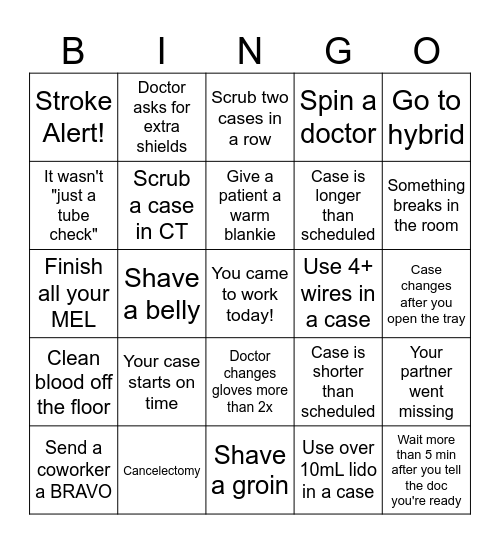 | B | I | N | G | O |
|---|---|---|---|---|
| Stroke Alert! | Doctor asks for extra shields | Scrub two cases in a row | Spin a doctor | Go to hybrid |
| It wasn't "just a tube check" | Scrub a case in CT | Give a patient a warm blankie | Case is longer than scheduled | Something breaks in the room |
| Finish all your MEL | Shave a belly | You came to work today! | Use 4+ wires in a case | Case changes after you open the tray |
| Clean blood off the floor | Your case starts on time | Doctor changes gloves more than 2x | Case is shorter than scheduled | Your partner went missing |
| Send a coworker a BRAVO | Cancelectomy | Shave a groin | Use over 10mL lido in a case | Wait more than 5 min after you tell the doc you're ready |